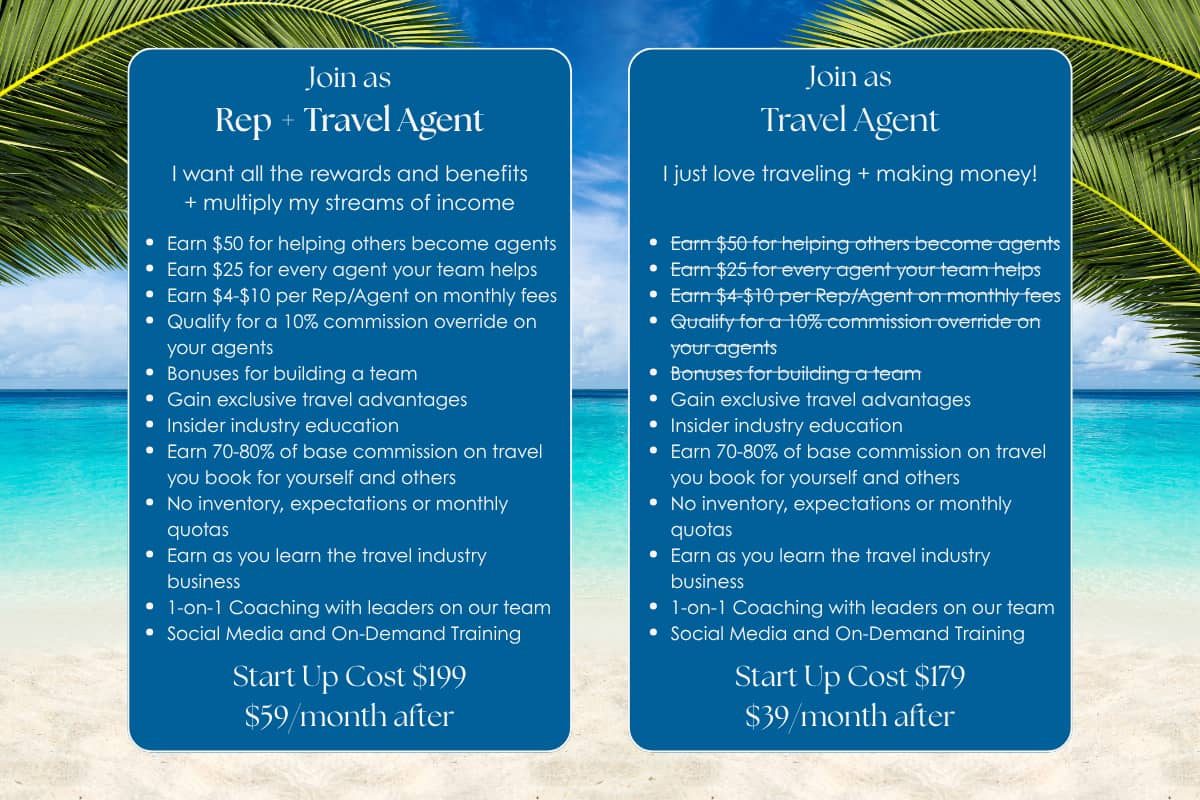 Join as
Rep + Travel Agent

I want all the rewards and benefits + multiply my streams of income

• Earn $50 for helping others become agents
• Earn $25 for every agent your team helps
• Earn $4-$10 per Rep/Agent on monthly fees
• Qualify for a 10% commission override on your agents
• Bonuses for building a team
• Gain exclusive travel advantages
• Insider industry education
• Earn 70-80% of base commission on travel you book for yourself and others
• No inventory, expectations or monthly quotas
• Earn as you learn the travel industry business
• 1-on-1 Coaching with leaders on our team
• Social Media and On-Demand Training

Start Up Cost $199
$59/month after

Join as
Travel Agent

I just love traveling + making money!

• Earn $50 for helping others become agents
• Earn $25 for every agent your team helps
• Earn $4-$10 per Rep/Agent on monthly fees
• Qualify for a 10% commission override on your agents
• Bonuses for building a team
• Gain exclusive travel advantages
• Insider industry education
• Earn 70-80% of base commission on travel you book for yourself and others
• No inventory, expectations or monthly quotas
• Earn as you learn the travel industry business
• 1-on-1 Coaching with leaders on our team
• Social Media and On-Demand Training

Start Up Cost $179
$39/month after